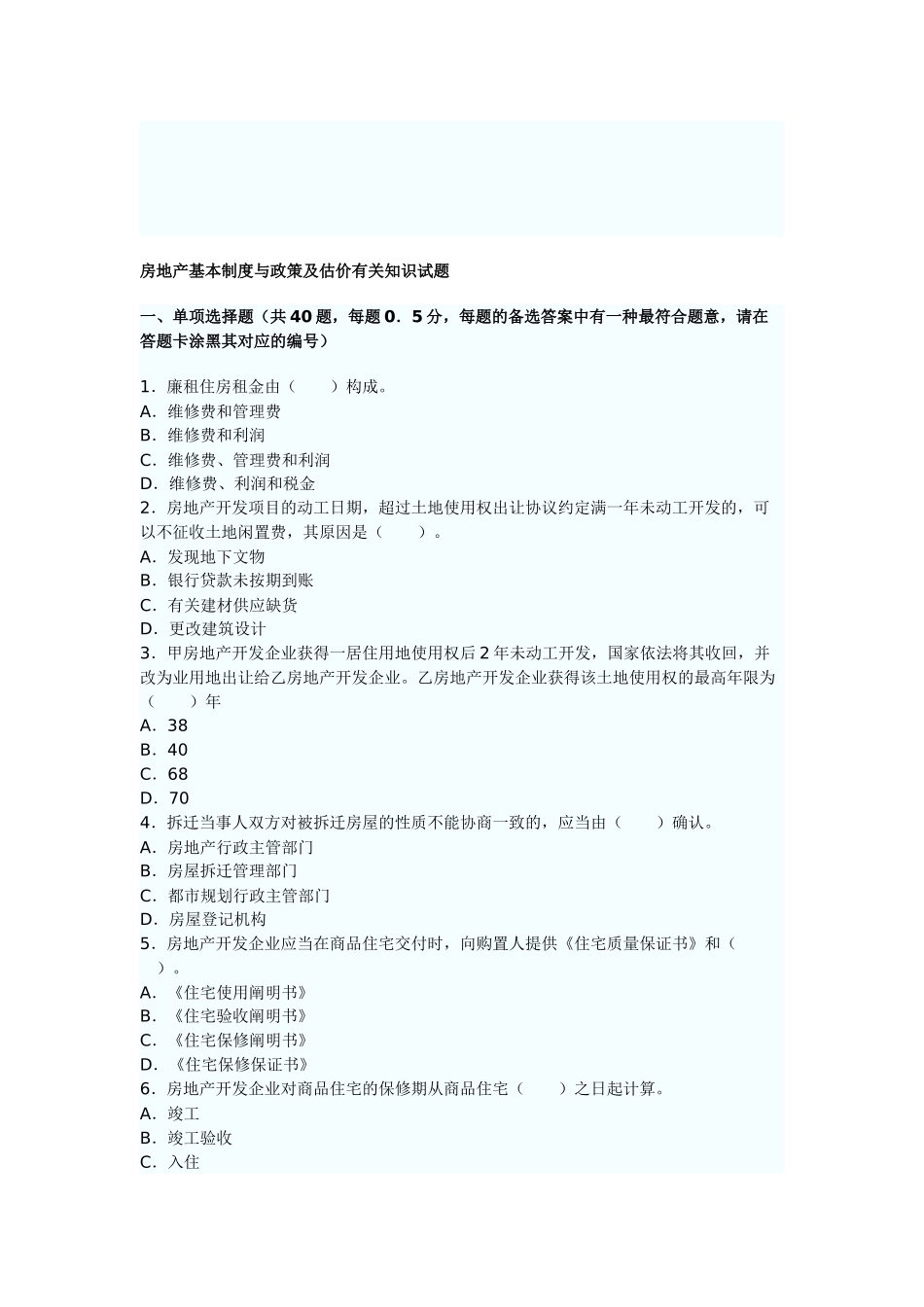 房地产基本制度与政策及估价有关知识试题

一、单项选择题（共40题，每题0．5分，每题的备选答案中有一种最符合题意，请在答题卡涂黑其对应的编号）

1．廉租住房租金由（　　）构成。
A．维修费和管理费
B．维修费和利润
C．维修费、管理费和利润
D．维修费、利润和税金
2．房地产开发项目的动工日期，超过土地使用权出让协议约定满一年未动工开发的，可以不征收土地闲置费，其原因是（　　）。
A．发现地下文物
B．银行贷款未按期到账
C．有关建材供应缺货
D．更改建筑设计
3．甲房地产开发企业获得一居住用地使用权后2年未动工开发，国家依法将其收回，并改为业用地出让给乙房地产开发企业。乙房地产开发企业获得该土地使用权的最高年限为（　　）年
A．38
B．40
C．68
D．70
4．拆迁当事人双方对被拆迁房屋的性质不能协商一致的，应当由（　　）确认。
A．房地产行政主管部门
B．房屋拆迁管理部门
C．都市规划行政主管部门
D．房屋登记机构
5．房地产开发企业应当在商品住宅交付时，向购置人提供《住宅质量保证书》和（　　）。
A．《住宅使用阐明书》
B．《住宅验收阐明书》
C．《住宅保修阐明书》
D．《住宅保修保证书》
6．房地产开发企业对商品住宅的保修期从商品住宅（　　）之日起计算。
A．竣工
B．竣工验收
C．入住